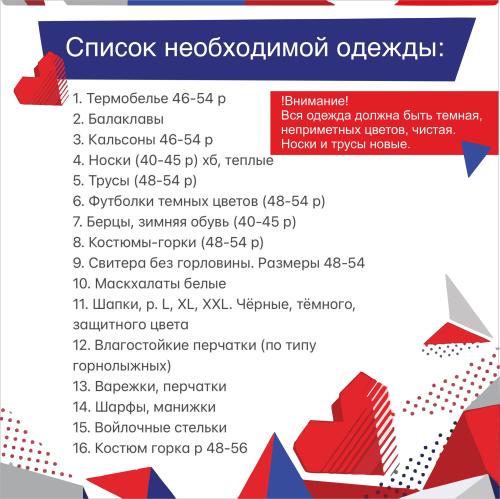 Список необходимой одежды:

1. Термобелье 46-54 р
2. Балаклавы
3. Кальсоны 46-54 р
4. Носки (40-45 р) хб, теплые
5. Трусы (48-54 р)
6. Футболки темных цветов (48-54 р)
7. Берцы, зимняя обувь (40-45 р)
8. Костюмы-горки (48-54 р)
9. Свитера без горловины. Размеры 48-54
10. Маскхалаты белые
11. Шапки, р. L, XL, XXL. Чёрные, тёмного, защитного цвета
12. Влагостойкие перчатки (по типу горнолыжных)
13. Варежки, перчатки
14. Шарфы, манижки
15. Войлочные стельки
16. Костюм горка р 48-56

!Внимание!
Вся одежда должна быть темная, неприметных цветов, чистая.
Носки и трусы новые.